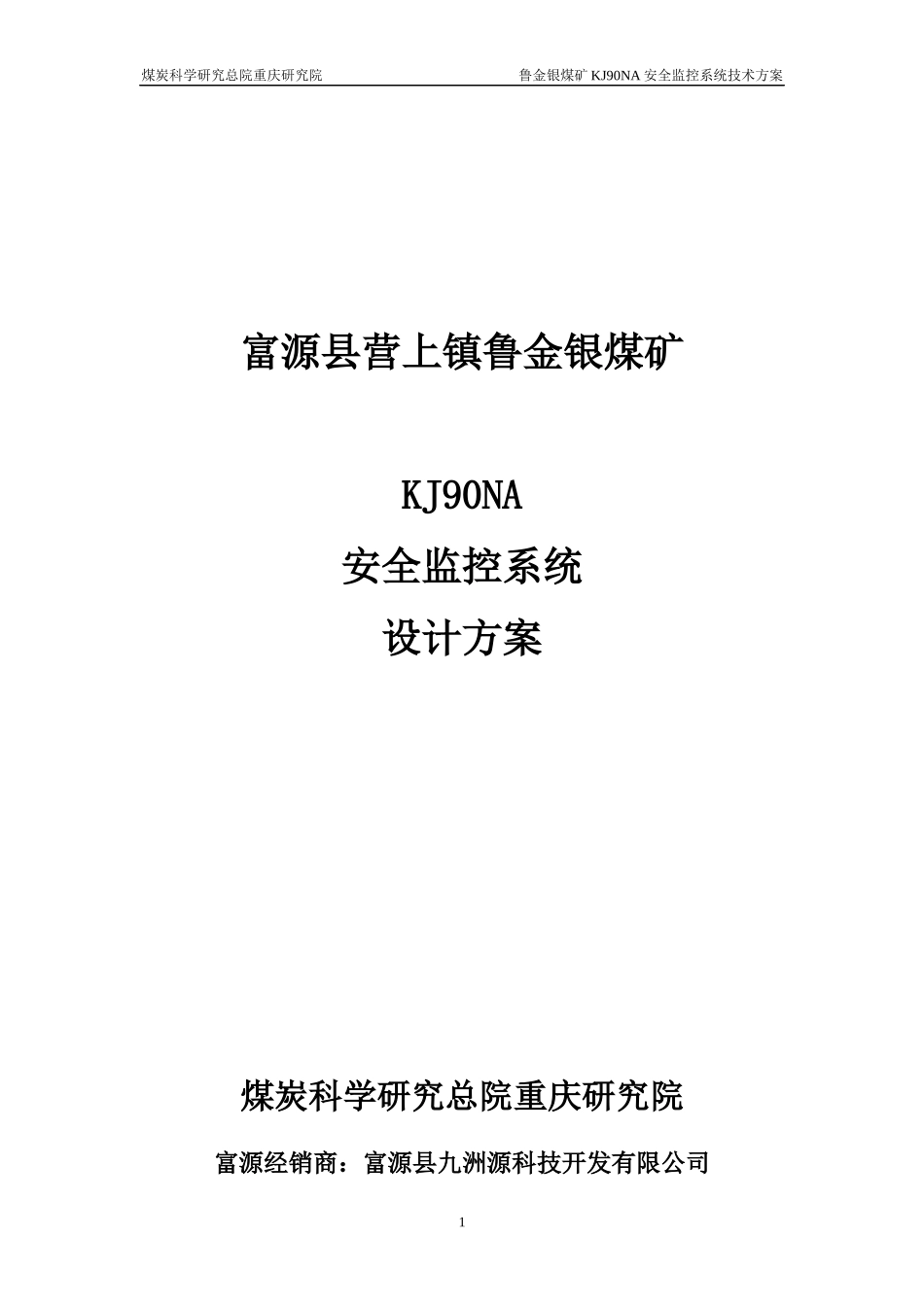 煤炭科学研究总院重庆研究院

鲁金银煤矿 KJ90NA 安全监控系统技术方案

富源县营上镇鲁金银煤矿

KJ90NA

安全监控系统

设计方案

煤炭科学研究总院重庆研究院

富源经销商：富源县九洲源科技开发有限公司

1